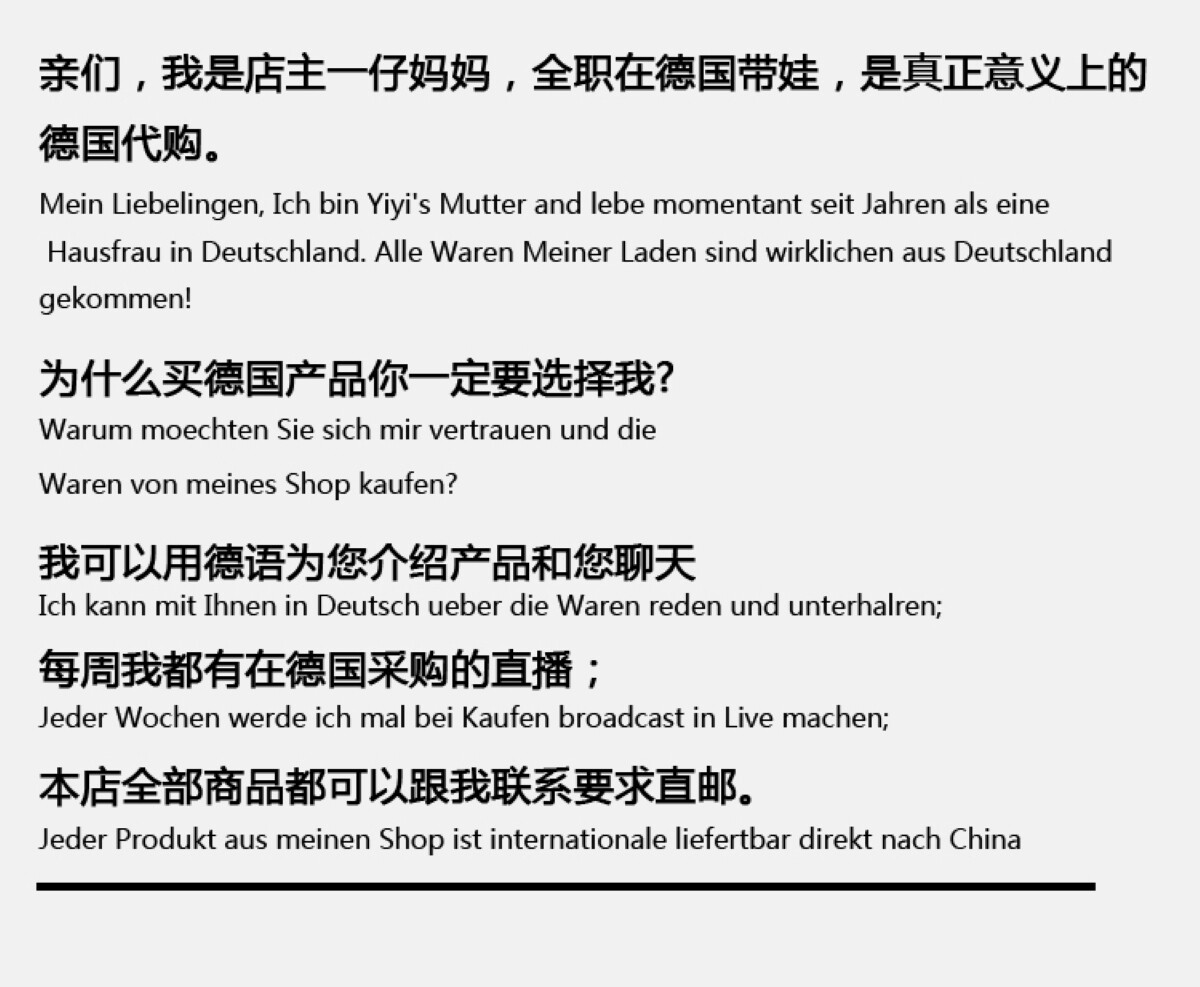 亲们，我是店主一仔妈妈，全职在德国带娃，是真正意义上的德国代购。

Mein Liebelingen, Ich bin Yiyi's Mutter and lebe momentant seit Jahren als eine Hausfrau in Deutschland. Alle Waren Meiner Laden sind wirklichen aus Deutschland gekommen!

为什么买德国产品你一定要选择我?

Warum moechten Sie sich mir vertrauen und die Waren von meines Shop kaufen?

我可以用德语为您介绍产品和您聊天

Ich kann mit Ihnen in Deutsch ueber die Waren reden und unterhalren;

每周我都有在德国采购的直播；

Jeder Wochen werde ich mal bei Kaufen broadcast in Live machen;

本店全部商品都可以跟我联系要求直邮。

Jeder Produkt aus meinen Shop ist internationale liefertbar direkt nach China